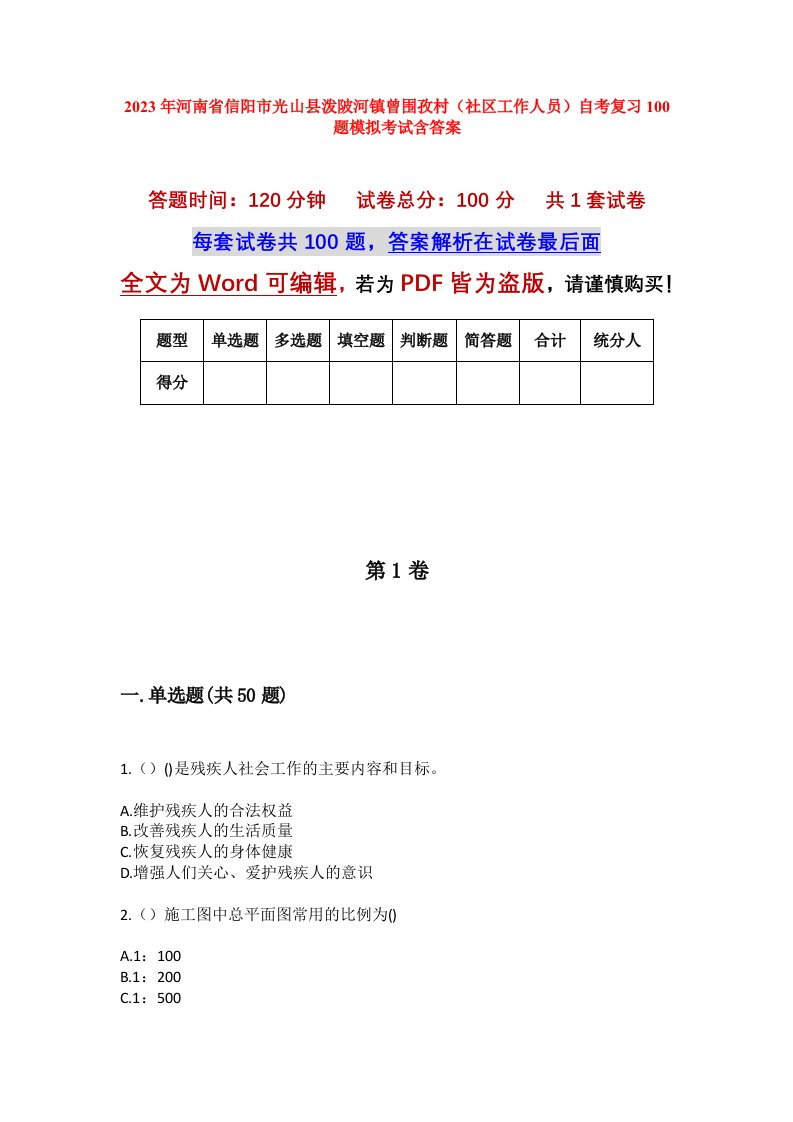 2023年河南省信阳市光山县泼陂河镇曾围孜村（社区工作人员）自考复习100题模拟考试含答案

答题时间：120分钟　试卷总分：100分　共1套试卷

每套试卷共100题，答案解析在试卷最后面

全文为Word可编辑，若为PDF皆为盗版，请谨慎购买！

| 题型 | 单选题 | 多选题 | 填空题 | 判断题 | 简答题 | 合计 | 统分人 |
|---|---|---|---|---|---|---|---|
| 得分 | | | | | | | |

第1卷

一.单选题(共50题)

1.（）()是残疾人社会工作的主要内容和目标。

A.维护残疾人的合法权益
B.改善残疾人的生活质量
C.恢复残疾人的身体健康
D.增强人们关心、爱护残疾人的意识

2.（）施工图中总平面图常用的比例为()

A.1：100
B.1：200
C.1：500